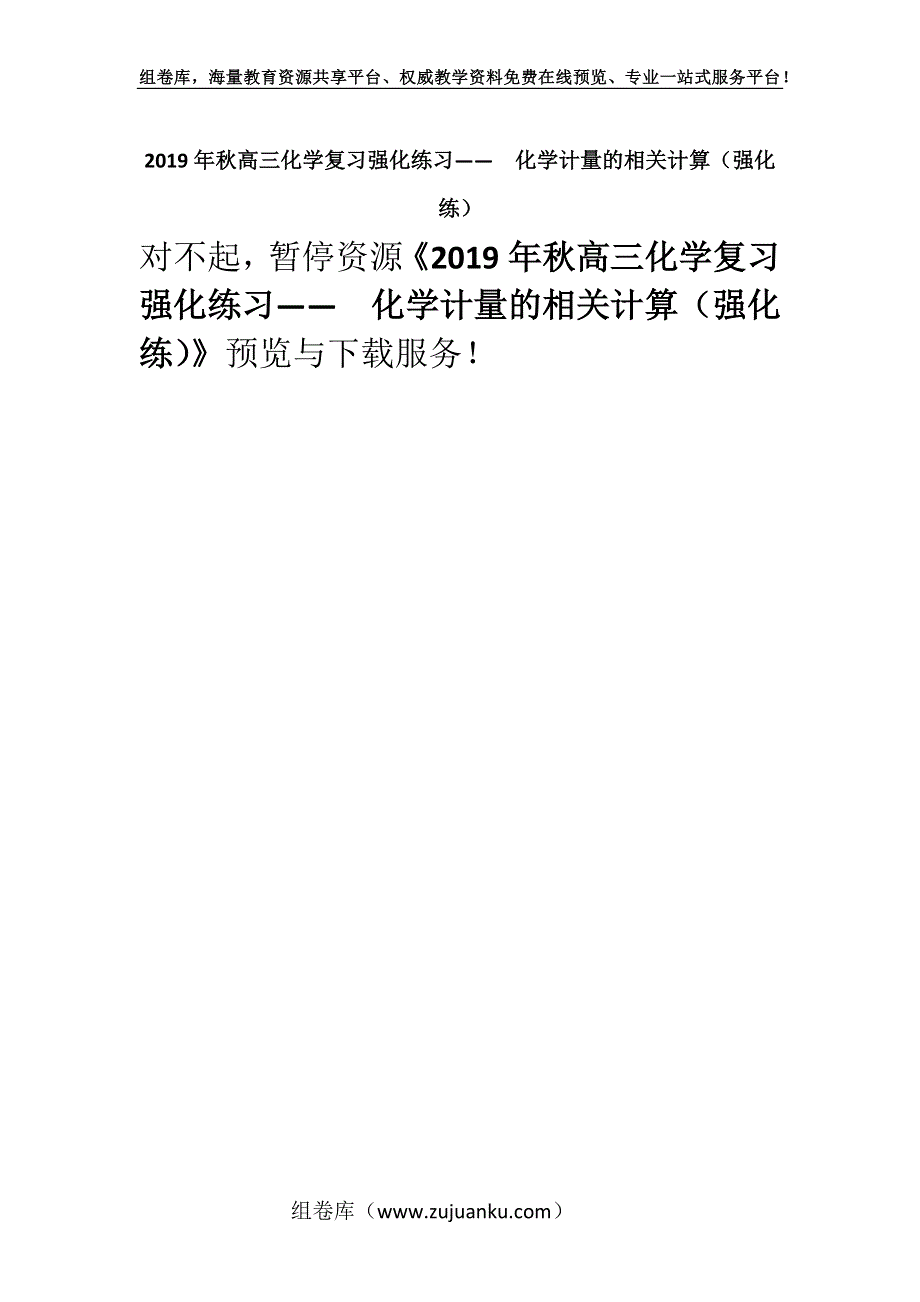 组卷库，海量教育资源共享平台、权威教学资料免费在线预览、专业一站式服务平台！

2019年秋高三化学复习强化练习——　化学计量的相关计算（强化练）

对不起，暂停资源《2019年秋高三化学复习强化练习——　化学计量的相关计算（强化练）》预览与下载服务！

组卷库（www.zujuanku.com）